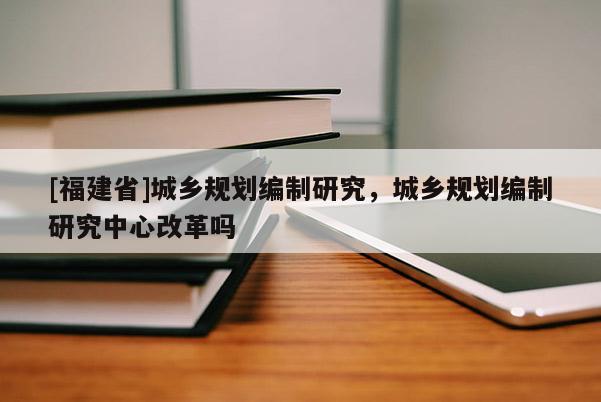 [福建省]城乡规划编制研究，城乡规划编制研究中心改革吗